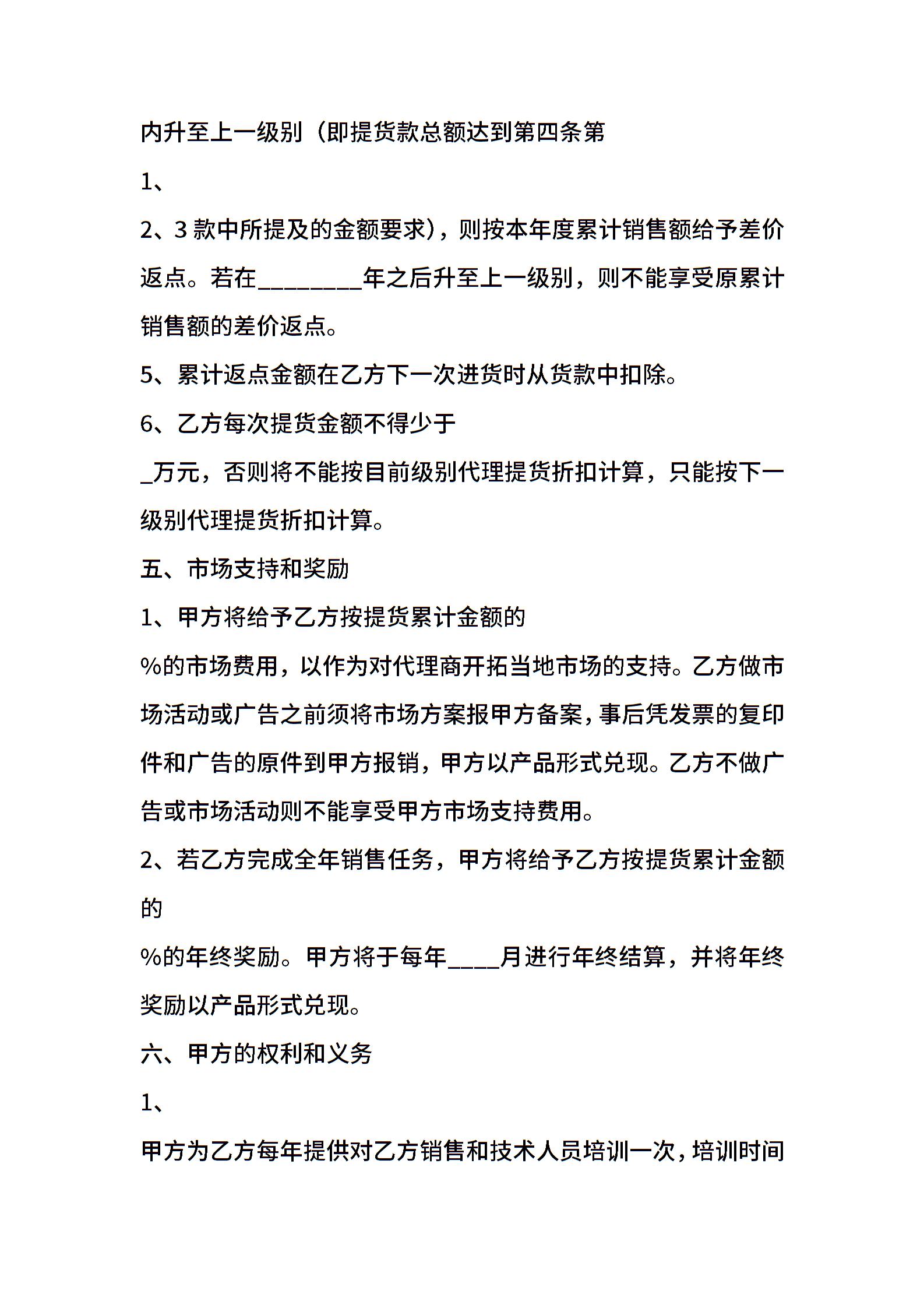 内升至上一级别（即提货款总额达到第四条第

1、

2、3 款中所提及的金额要求），则按本年度累计销售额给予差价返点。若在________年之后升至上一级别，则不能享受原累计销售额的差价返点。

5、累计返点金额在乙方下一次进货时从货款中扣除。

6、乙方每次提货金额不得少于

_万元，否则将不能按目前级别代理提货折扣计算，只能按下一级别代理提货折扣计算。

五、市场支持和奖励

1、甲方将给予乙方按提货累计金额的

%的市场费用，以作为对代理商开拓当地市场的支持。乙方做市场活动或广告之前须将市场方案报甲方备案，事后凭发票的复印件和广告的原件到甲方报销，甲方以产品形式兑现。乙方不做广告或市场活动则不能享受甲方市场支持费用。

2、若乙方完成全年销售任务，甲方将给予乙方按提货累计金额的

%的年终奖励。甲方将于每年____月进行年终结算，并将年终奖励以产品形式兑现。

六、甲方的权利和义务

1、

甲方为乙方每年提供对乙方销售和技术人员培训一次，培训时间